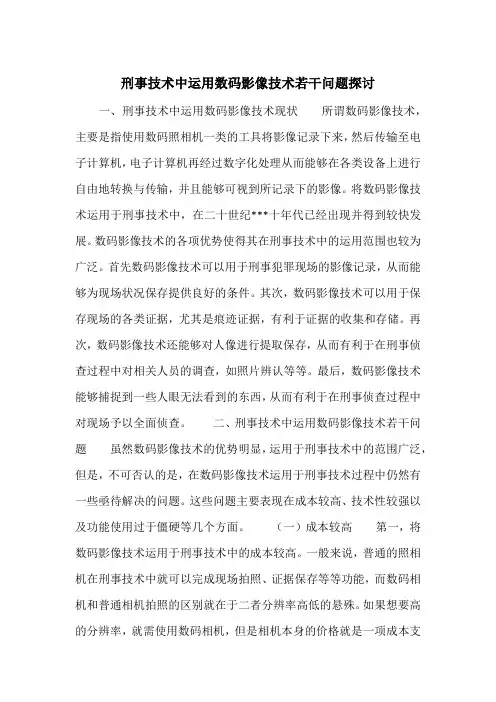 刑事技术中运用数码影像技术若干问题探讨

一、刑事技术中运用数码影像技术现状　　所谓数码影像技术，主要是指使用数码照相机一类的工具将影像记录下来，然后传输至电子计算机，电子计算机再经过数字化处理从而能够在各类设备上进行自由地转换与传输，并且能够可视到所记录下的影像。将数码影像技术运用于刑事技术中，在二十世纪***十年代已经出现并得到较快发展。数码影像技术的各项优势使得其在刑事技术中的运用范围也较为广泛。首先数码影像技术可以用于刑事犯罪现场的影像记录，从而能够为现场状况保存提供良好的条件。其次，数码影像技术可以用于保存现场的各类证据，尤其是痕迹证据，有利于证据的收集和存储。再次，数码影像技术还能够对人像进行提取保存，从而有利于在刑事侦查过程中对相关人员的调查，如照片辨认等等。最后，数码影像技术能够捕捉到一些人眼无法看到的东西，从而有利于在刑事侦查过程中对现场予以全面侦查。　　二、刑事技术中运用数码影像技术若干问题　　虽然数码影像技术的优势明显，运用于刑事技术中的范围广泛，但是，不可否认的是，在数码影像技术运用于刑事技术过程中仍然有一些亟待解决的问题。这些问题主要表现在成本较高、技术性较强以及功能使用过于僵硬等几个方面。　　（一）成本较高　　第一，将数码影像技术运用于刑事技术中的成本较高。一般来说，普通的照相机在刑事技术中就可以完成现场拍照、证据保存等等功能，而数码相机和普通相机拍照的区别就在于二者分辨率高低的悬殊。如果想要高的分辨率，就需使用数码相机，但是相机本身的价格就是一项成本支